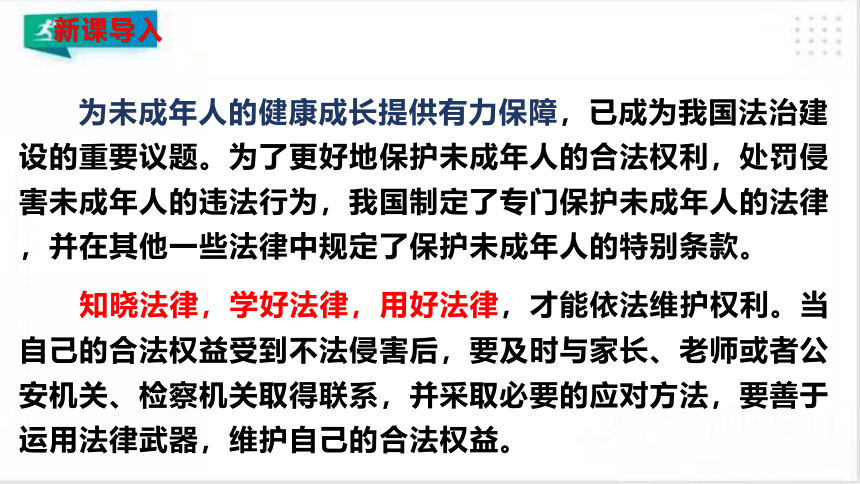 新课导入

为未成年人的健康成长提供有力保障，已成为我国法治建设的重要议题。为了更好地保护未成年人的合法权利，处罚侵害未成年人的违法行为，我国制定了专门保护未成年人的法律，并在其他一些法律中规定了保护未成年人的特别条款。

知晓法律，学好法律，用好法律，才能依法维护权利。当自己的合法权益受到不法侵害后，要及时与家长、老师或者公安机关、检察机关取得联系，并采取必要的应对方法，要善于运用法律武器，维护自己的合法权益。